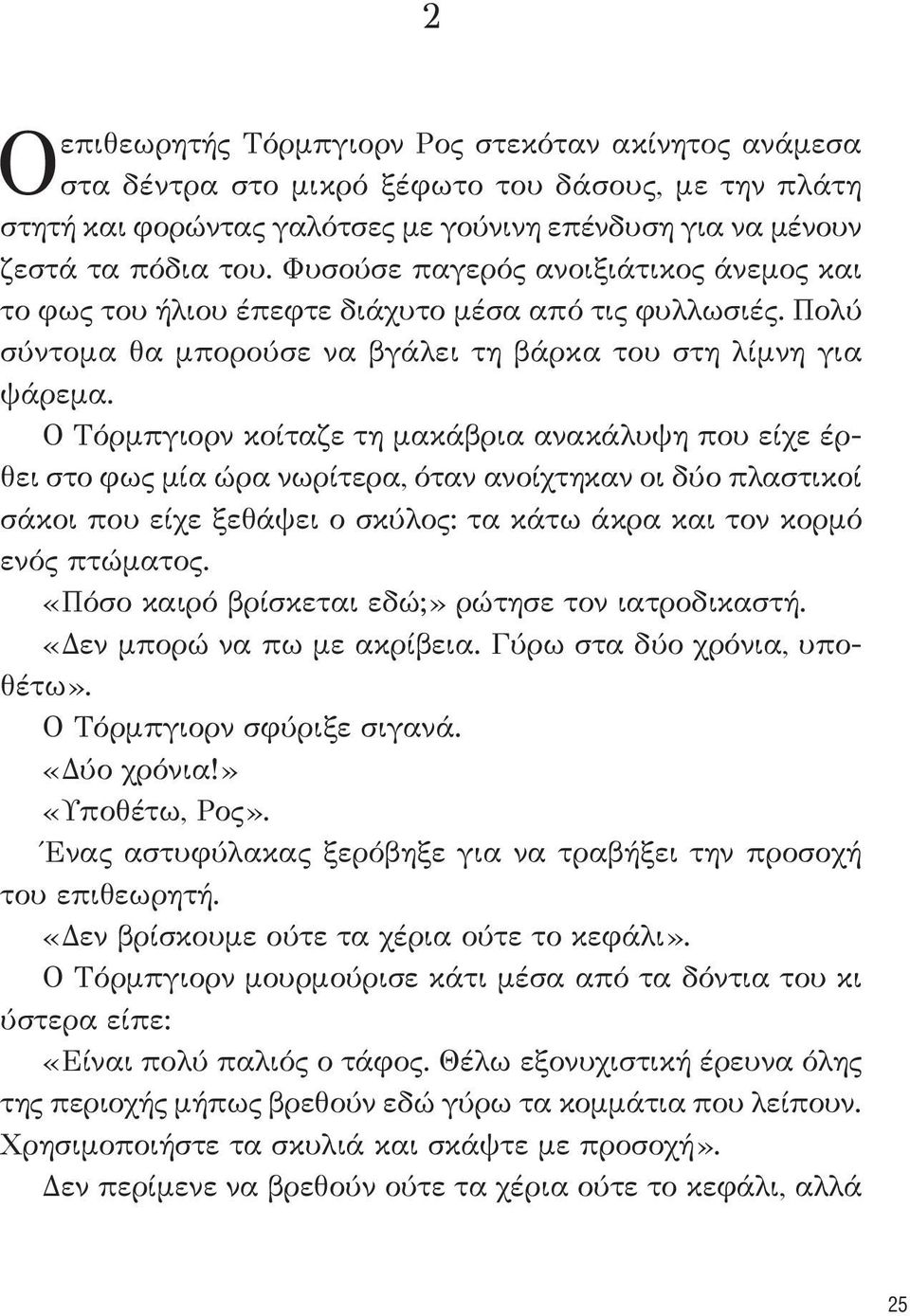 2

Ο επιθεωρητής Τόρμπγιορν Ρος στεκόταν ακίνητος ανάμεσα στα δέντρα στο μικρό ξέφωτο του δάσους, με την πλάτη στητή και φορώντας γαλότσες με γούνινη επένδυση για να μένουν ζεστά τα πόδια του. Φυσούσε παγερός ανοιξιάτικος άνεμος και το φως του ήλιου έπεφτε διάχυτο μέσα από τις φυλλωσιές. Πολύ σύντομα θα μπορούσε να βγάλει τη βάρκα του στη λίμνη για ψάρεμα.

Ο Τόρμπγιορν κοίταζε τη μακάβρια ανακάλυψη που είχε έρθει στο φως μία ώρα νωρίτερα, όταν ανοίχτηκαν οι δύο πλαστικοί σάκοι που είχε ξεθάψει ο σκύλος: τα κάτω άκρα και τον κορμό ενός πτώματος.

«Πόσο καιρό βρίσκεται εδώ;» ρώτησε τον ιατροδικαστή.

«Δεν μπορώ να πω με ακρίβεια. Γύρω στα δύο χρόνια, υποθέτω».

Ο Τόρμπγιορν σφύριξε σιγανά.

«Δύο χρόνια!»

«Υποθέτω, Ρος».

Ένας αστυφύλακας ξερόβηξε για να τραβήξει την προσοχή του επιθεωρητή.

«Δεν βρίσκουμε ούτε τα χέρια ούτε το κεφάλι».

Ο Τόρμπγιορν μουρμούρισε κάτι μέσα από τα δόντια του κι ύστερα είπε:

«Είναι πολύ παλιός ο τάφος. Θέλω εξονυχιστική έρευνα όλης της περιοχής μήπως βρεθούν εδώ γύρω τα κομμάτια που λείπουν. Χρησιμοποιήστε τα σκυλιά και σκάψτε με προσοχή».

Δεν περίμενε να βρεθούν ούτε τα χέρια ούτε το κεφάλι, αλλά

25